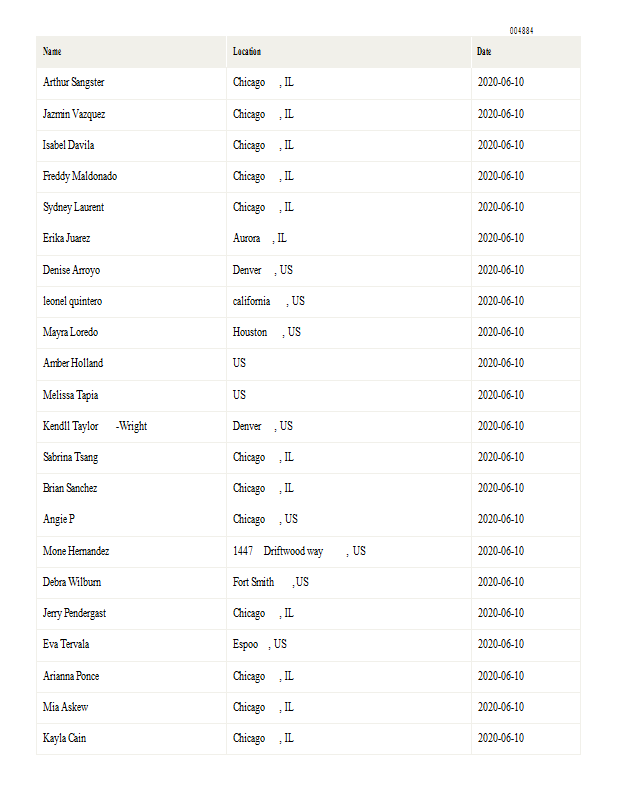 004884

| Name | Location | Date |
|---|---|---|
| Arthur Sangster | Chicago , IL | 2020-06-10 |
| Jazmin Vazquez | Chicago , IL | 2020-06-10 |
| Isabel Davila | Chicago , IL | 2020-06-10 |
| Freddy Maldonado | Chicago , IL | 2020-06-10 |
| Sydney Laurent | Chicago , IL | 2020-06-10 |
| Erika Juarez | Aurora , IL | 2020-06-10 |
| Denise Arroyo | Denver , US | 2020-06-10 |
| leonel quintero | california , US | 2020-06-10 |
| Mayra Loredo | Houston , US | 2020-06-10 |
| Amber Holland | US | 2020-06-10 |
| Melissa Tapia | US | 2020-06-10 |
| Kendll Taylor -Wright | Denver , US | 2020-06-10 |
| Sabrina Tsang | Chicago , IL | 2020-06-10 |
| Brian Sanchez | Chicago , IL | 2020-06-10 |
| Angie P | Chicago , US | 2020-06-10 |
| Mone Hernandez | 1447 Driftwood way , US | 2020-06-10 |
| Debra Wilburn | Fort Smith ,US | 2020-06-10 |
| Jerry Pendergast | Chicago , IL | 2020-06-10 |
| Eva Tervala | Espoo , US | 2020-06-10 |
| Arianna Ponce | Chicago , IL | 2020-06-10 |
| Mia Askew | Chicago , IL | 2020-06-10 |
| Kayla Cain | Chicago , IL | 2020-06-10 |